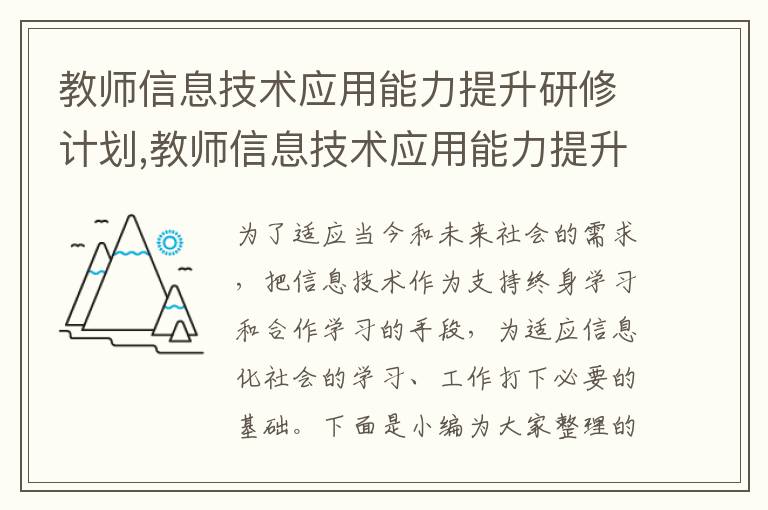 教师信息技术应用能力提升研修计划,教师信息技术应用能力提升

为了适应当今和未来社会的需求，把信息技术作为支持终身学习和合作学习的手段，为适应信息化社会的学习、工作打下必要的基础。下面是小编为大家整理的